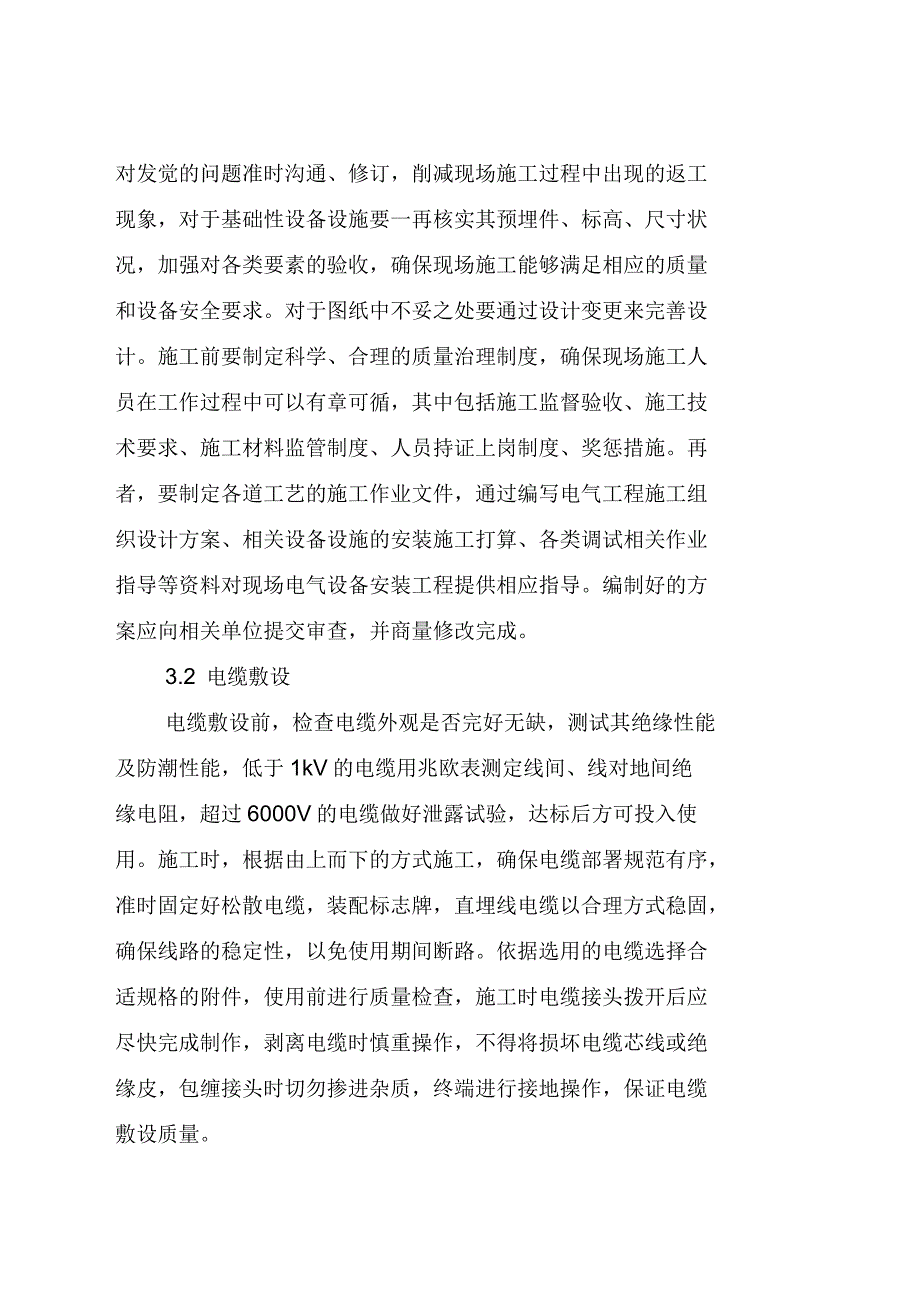 对发觉的问题准时沟通、修订，削减现场施工过程中出现的返工现象，对于基础性设备设施要一再核实其预埋件、标高、尺寸状况，加强对各类要素的验收，确保现场施工能够满足相应的质量和设备安全要求。对于图纸中不妥之处要通过设计变更来完善设计。施工前要制定科学、合理的质量治理制度，确保现场施工人员在工作过程中可以有章可循，其中包括施工监督验收、施工技术要求、施工材料监管制度、人员持证上岗制度、奖惩措施。再者，要制定各道工艺的施工作业文件，通过编写电气工程施工组织设计方案、相关设备设施的安装施工打算、各类调试相关作业指导等资料对现场电气设备安装工程提供相应指导。编制好的方案应向相关单位提交审查，并商量修改完成。

3.2 电缆敷设

电缆敷设前，检查电缆外观是否完好无缺，测试其绝缘性能及防潮性能，低于 1kV 的电缆用兆欧表测定线间、线对地间绝缘电阻，超过 6000V 的电缆做好泄露试验，达标后方可投入使用。施工时，根据由上而下的方式施工，确保电缆部署规范有序，准时固定好松散电缆，装配标志牌，直埋线电缆以合理方式稳固，确保线路的稳定性，以免使用期间断路。依据选用的电缆选择合适规格的附件，使用前进行质量检查，施工时电缆接头拨开后应尽快完成制作，剥离电缆时慎重操作，不得将损坏电缆芯线或绝缘皮，包缠接头时切勿掺进杂质，终端进行接地操作，保证电缆敷设质量。